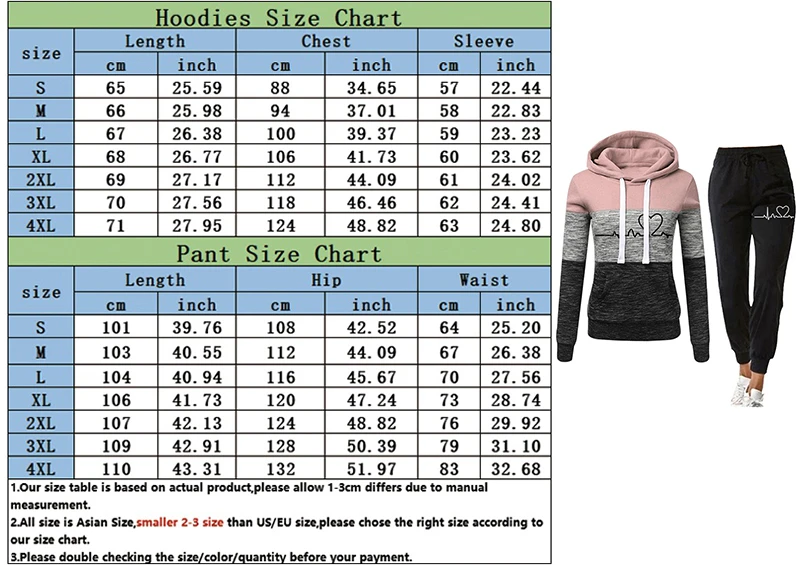 Hoodies Size Chart

| size | Length cm | Length inch | Chest cm | Chest inch | Sleeve cm | Sleeve inch |
|---|---|---|---|---|---|---|
| S | 65 | 25.59 | 88 | 34.65 | 57 | 22.44 |
| M | 66 | 25.98 | 94 | 37.01 | 58 | 22.83 |
| L | 67 | 26.38 | 100 | 39.37 | 59 | 23.23 |
| XL | 68 | 26.77 | 106 | 41.73 | 60 | 23.62 |
| 2XL | 69 | 27.17 | 112 | 44.09 | 61 | 24.02 |
| 3XL | 70 | 27.56 | 118 | 46.46 | 62 | 24.41 |
| 4XL | 71 | 27.95 | 124 | 48.82 | 63 | 24.80 |

Pant Size Chart

| size | Length cm | Length inch | Hip cm | Hip inch | Waist cm | Waist inch |
|---|---|---|---|---|---|---|
| S | 101 | 39.76 | 108 | 42.52 | 64 | 25.20 |
| M | 103 | 40.55 | 112 | 44.09 | 67 | 26.38 |
| L | 104 | 40.94 | 116 | 45.67 | 70 | 27.56 |
| XL | 106 | 41.73 | 120 | 47.24 | 73 | 28.74 |
| 2XL | 107 | 42.13 | 124 | 48.82 | 76 | 29.92 |
| 3XL | 109 | 42.91 | 128 | 50.39 | 79 | 31.10 |
| 4XL | 110 | 43.31 | 132 | 51.97 | 83 | 32.68 |

1.Our size table is based on actual product,please allow 1-3cm differs due to manual measurement.
2.All size is Asian Size,smaller 2-3 size than US/EU size,please chose the right size according to our size chart.
3.Please double checking the size/color/quantity before your payment.